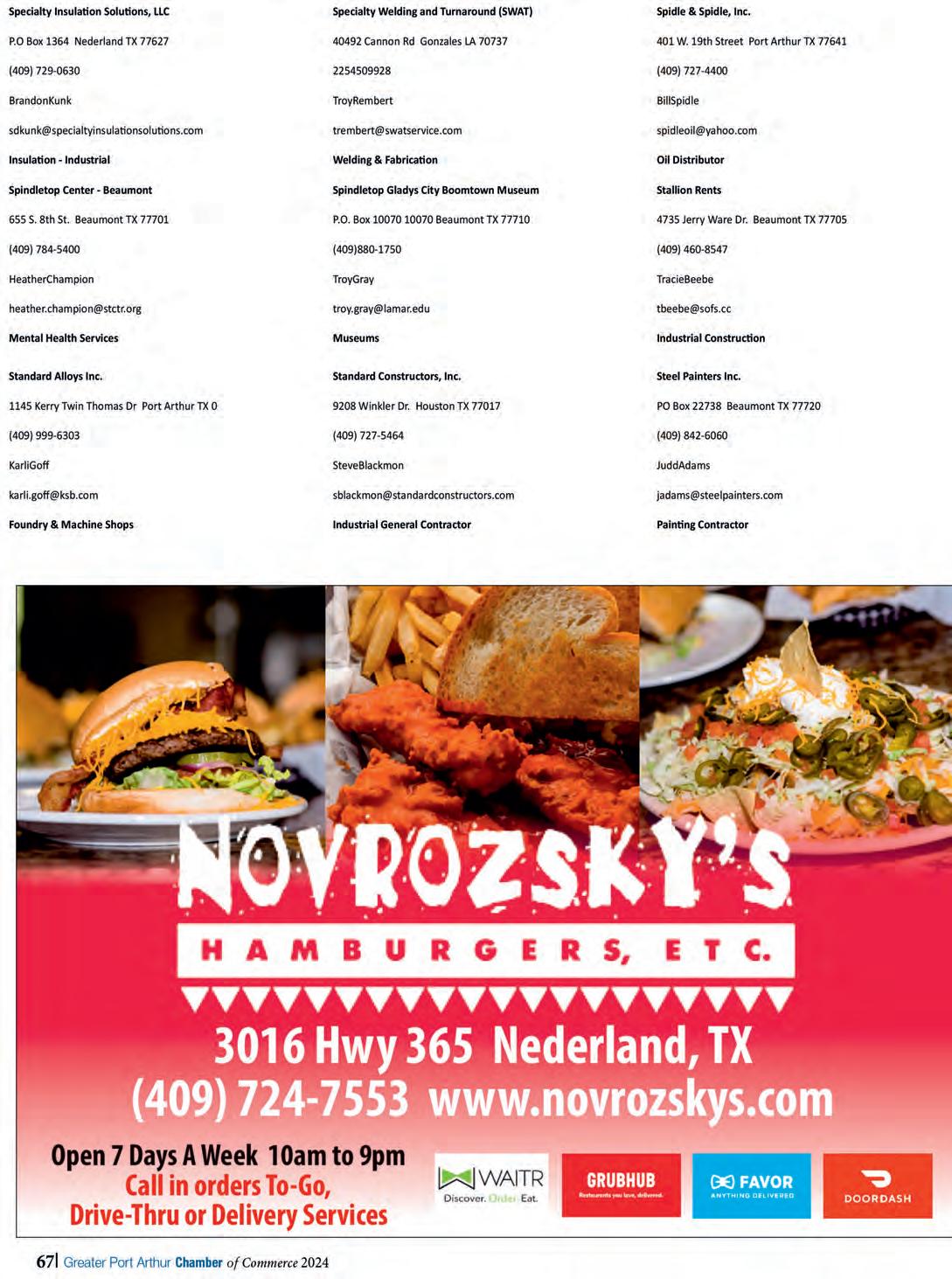 Specialty Insulation Solutions, LLC

P.O Box 1364 Nederland TX 77627

(409) 729-0630

BrandonKunk

sdkunk@specialtyinsulationsolutions.com

Insulation - Industrial

Spindletop Center - Beaumont

655 S. 8th St. Beaumont TX 77701

(409) 784-5400

HeatherChampion

heather.champion@stctr.org

Mental Health Services

Standard Alloys Inc.

1145 Kerry Twin Thomas Dr Port Arthur TX 0

(409) 999-6303

KarliGoff

karli.goff@ksb.com

Foundry & Machine Shops

Specialty Welding and Turnaround (SWAT)

40492 Cannon Rd Gonzales LA 70737

2254509928

TroyRembert

trembert@swatservice.com

Welding & Fabrication

Spindletop Gladys City Boomtown Museum

P.O. Box 10070 10070 Beaumont TX 77710

(409)880-1750

TroyGray

troy.gray@lamar.edu

Museums

Standard Constructors, Inc.

9208 Winkler Dr. Houston TX 77017

(409) 727-5464

SteveBlackmon

sblackmon@standardconstructors.com

Industrial General Contractor

Spidle & Spidle, Inc.

401 W. 19th Street Port Arthur TX 77641

(409) 727-4400

BillSpidle

spidleoil@yahoo.com

Oil Distributor

Stallion Rents

4735 Jerry Ware Dr. Beaumont TX 77705

(409) 460-8547

TracieBeebe

tbeebe@sofs.cc

Industrial Construction

Steel Painters Inc.

PO Box 22738 Beaumont TX 77720

(409) 842-6060

JuddAdams

jadams@steelpainters.com

Painting Contractor

NOVROZSKY'S

HAMBURGERS, ETC.

3016 Hwy 365 Nederland, TX

(409) 724-7553 www.novrozskys.com

Open 7 Days A Week 10am to 9pm

Call in orders To-Go,

Drive-Thru or Delivery Services

WAITR
Discover. Order. Eat.

GRUBHUB
Restaurants you love, delivered.

FAVOR
ANYTHING DELIVERED

DOORDASH

67| Greater Port Arthur Chamber of Commerce 2024